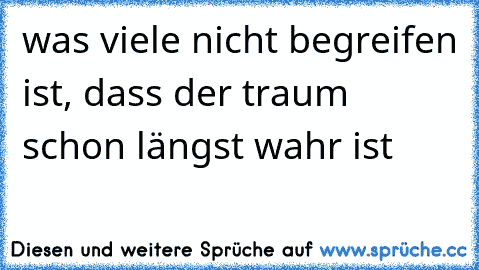 was viele nicht begreifen ist, dass der traum schon längst wahr ist

Diesen und weitere Sprüche auf www.sprüche.cc